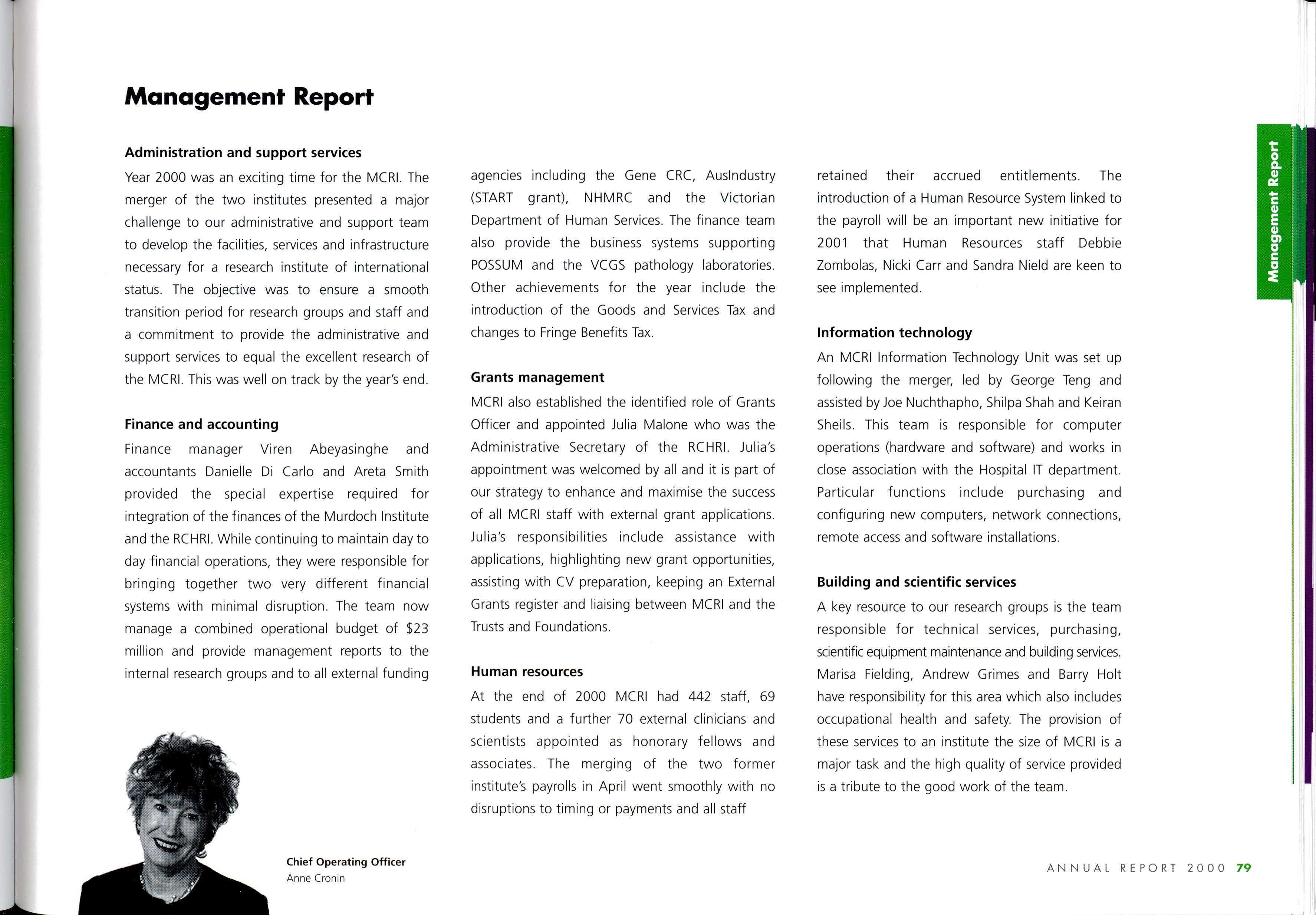 Management Report

Administration and support services

Year 2000 was an exciting time for the MCRI. The merger of the two institutes presented a major challenge to our administrative and support team to develop the facilities, services and infrastructure necessary for a research institute of international status. The objective was to ensure a smooth transition period for research groups and staff and a commitment to provide the administrative and support services to equal the excellent research of the MCRI. This was well on track by the year's end.

Finance and accounting

Finance manager Viren Abeyasinghe and accountants Danielle Di Carlo and Areta Smith provided the special expertise required for integration of the finances of the Murdoch Institute and the RCHRI. While continuing to maintain day to day financial operations, they were responsible for bringing together two very different financial systems with minimal disruption. The team now manage a combined operational budget of $23 million and provide management reports to the internal research groups and to all external funding agencies including the Gene CRC, AusIndustry (START grant), NHMRC and the Victorian Department of Human Services. The finance team also provide the business systems supporting POSSUM and the VCGS pathology laboratories. Other achievements for the year include the introduction of the Goods and Services Tax and changes to Fringe Benefits Tax.

Grants management

MCRI also established the identified role of Grants Officer and appointed Julia Malone who was the Administrative Secretary of the RCHRI. Julia's appointment was welcomed by all and it is part of our strategy to enhance and maximise the success of all MCRI staff with external grant applications. Julia's responsibilities include assistance with applications, highlighting new grant opportunities, assisting with CV preparation, keeping an External Grants register and liaising between MCRI and the Trusts and Foundations.

Human resources

At the end of 2000 MCRI had 442 staff, 69 students and a further 70 external clinicians and scientists appointed as honorary fellows and associates. The merging of the two former institute's payrolls in April went smoothly with no disruptions to timing or payments and all staff retained their accrued entitlements. The introduction of a Human Resource System linked to the payroll will be an important new initiative for 2001 that Human Resources staff Debbie Zombolas, Nicki Carr and Sandra Nield are keen to see implemented.

Information technology

An MCRI Information Technology Unit was set up following the merger, led by George Teng and assisted by Joe Nuchthapho, Shilpa Shah and Keiran Sheils. This team is responsible for computer operations (hardware and software) and works in close association with the Hospital IT department. Particular functions include purchasing and configuring new computers, network connections, remote access and software installations.

Building and scientific services

A key resource to our research groups is the team responsible for technical services, purchasing, scientific equipment maintenance and building services. Marisa Fielding, Andrew Grimes and Barry Holt have responsibility for this area which also includes occupational health and safety. The provision of these services to an institute the size of MCRI is a major task and the high quality of service provided is a tribute to the good work of the team.

Chief Operating Officer
Anne Cronin

Management Report

ANNUAL REPORT 2000 79